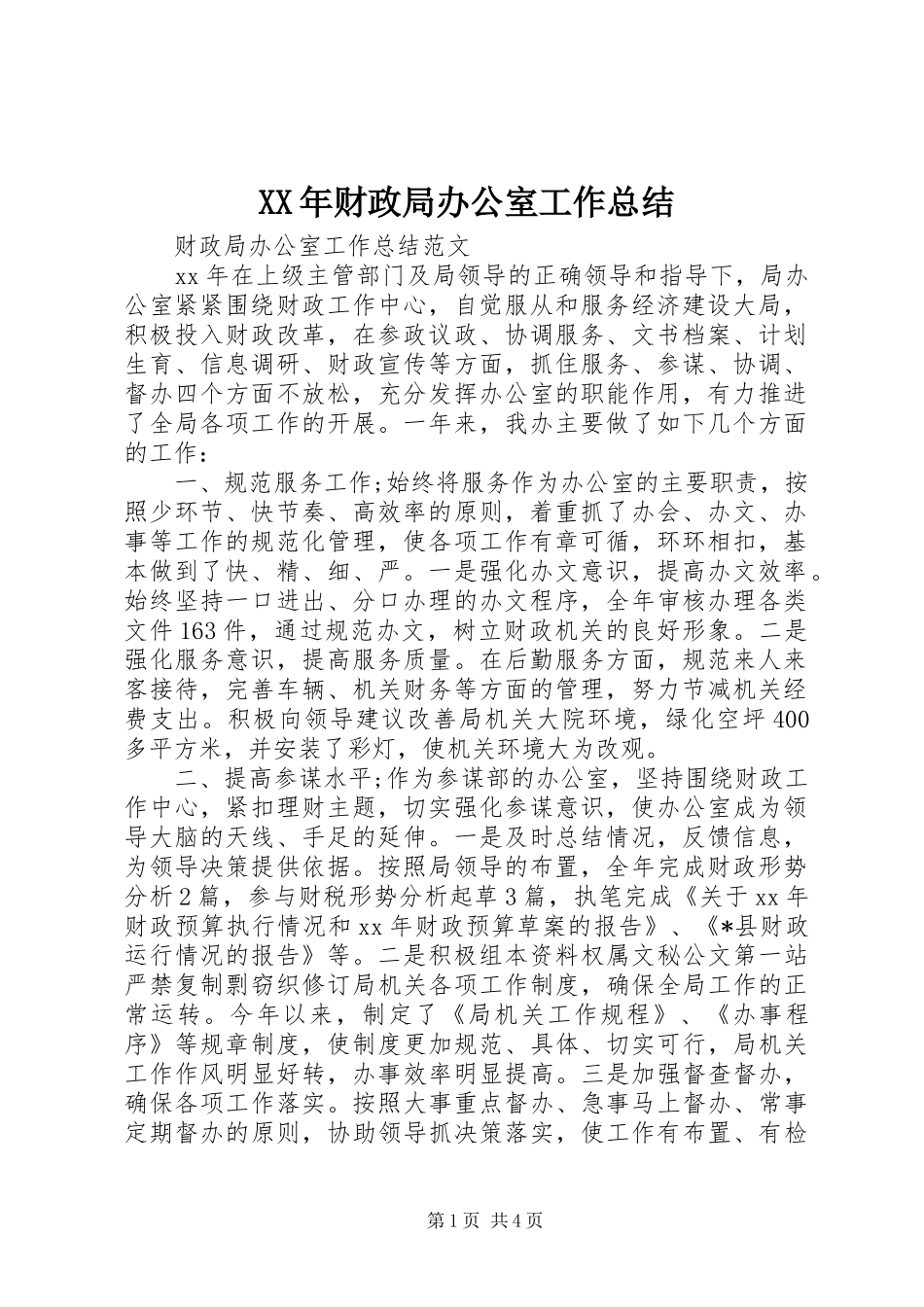 XX年财政局办公室工作总结

财政局办公室工作总结范文

xx年在上级主管部门及局领导的正确领导和指导下，局办公室紧紧围绕财政工作中心，自觉服从和服务经济建设大局，积极投入财政改革，在参政议政、协调服务、文书档案、计划生育、信息调研、财政宣传等方面，抓住服务、参谋、协调、督办四个方面不放松，充分发挥办公室的职能作用，有力推进了全局各项工作的开展。一年来，我办主要做了如下几个方面的工作：

一、规范服务工作;始终将服务作为办公室的主要职责，按照少环节、快节奏、高效率的原则，着重抓了办会、办文、办事等工作的规范化管理，使各项工作有章可循，环环相扣，基本做到了快、精、细、严。一是强化办文意识，提高办文效率。始终坚持一口进出、分口办理的办文程序，全年审核办理各类文件163件，通过规范办文，树立财政机关的良好形象。二是强化服务意识，提高服务质量。在后勤服务方面，规范来人来客接待，完善车辆、机关财务等方面的管理，努力节减机关经费支出。积极向领导建议改善局机关大院环境，绿化空坪400多平方米，并安装了彩灯，使机关环境大为改观。

二、提高参谋水平;作为参谋部的办公室，坚持围绕财政工作中心，紧扣理财主题，切实强化参谋意识，使办公室成为领导大脑的天线、手足的延伸。一是及时总结情况，反馈信息，为领导决策提供依据。按照局领导的布置，全年完成财政形势分析2篇，参与财税形势分析起草3篇，执笔完成《关于xx年财政预算执行情况和xx年财政预算草案的报告》、《*县财政运行情况的报告》等。二是积极组本资料权属文秘公文第一站严禁复制剽窃织修订局机关各项工作制度，确保全局工作的正常运转。今年以来，制定了《局机关工作规程》、《办事程序》等规章制度，使制度更加规范、具体、切实可行，局机关工作作风明显好转，办事效率明显提高。三是加强督查督办，确保各项工作落实。按照大事重点督办、急事马上督办、常事定期督办的原则，协助领导抓决策落实，使工作有布置、有检

第1页 共4页